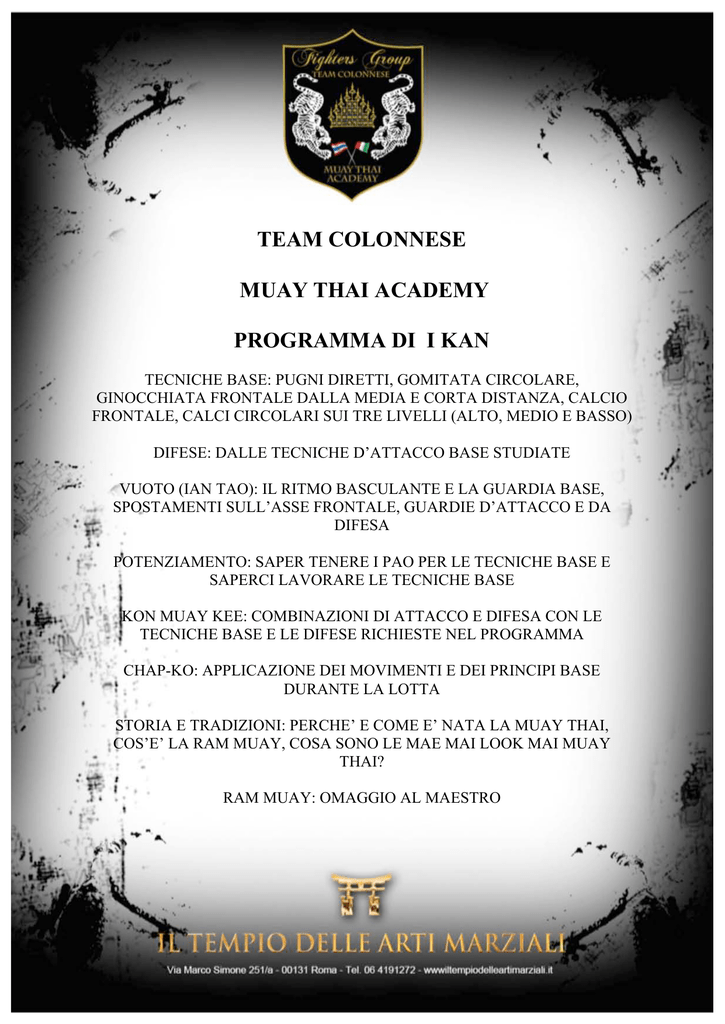 Fighters Group
TEAM COLONNESE
MUAY THAI ACADEMY

TEAM COLONNESE

MUAY THAI ACADEMY

PROGRAMMA DI I KAN

TECNICHE BASE: PUGNI DIRETTI, GOMITATA CIRCOLARE, GINOCCHIATA FRONTALE DALLA MEDIA E CORTA DISTANZA, CALCIO FRONTALE, CALCI CIRCOLARI SUI TRE LIVELLI (ALTO, MEDIO E BASSO)

DIFESE: DALLE TECNICHE D'ATTACCO BASE STUDIATE

VUOTO (IAN TAO): IL RITMO BASCULANTE E LA GUARDIA BASE, SPOSTAMENTI SULL'ASSE FRONTALE, GUARDIE D'ATTACCO E DA DIFESA

POTENZIAMENTO: SAPER TENERE I PAO PER LE TECNICHE BASE E SAPERCI LAVORARE LE TECNICHE BASE

KON MUAY KEE: COMBINAZIONI DI ATTACCO E DIFESA CON LE TECNICHE BASE E LE DIFESE RICHIESTE NEL PROGRAMMA

CHAP-KO: APPLICAZIONE DEI MOVIMENTI E DEI PRINCIPI BASE DURANTE LA LOTTA

STORIA E TRADIZIONI: PERCHE' E COME E' NATA LA MUAY THAI, COS'E' LA RAM MUAY, COSA SONO LE MAE MAI LOOK MAI MUAY THAI?

RAM MUAY: OMAGGIO AL MAESTRO

IL TEMPIO DELLE ARTI MARZIALI
Via Marco Simone 251/a - 00131 Roma - Tel. 06 4191272 - wwwiltempiodelleartimarziali.it